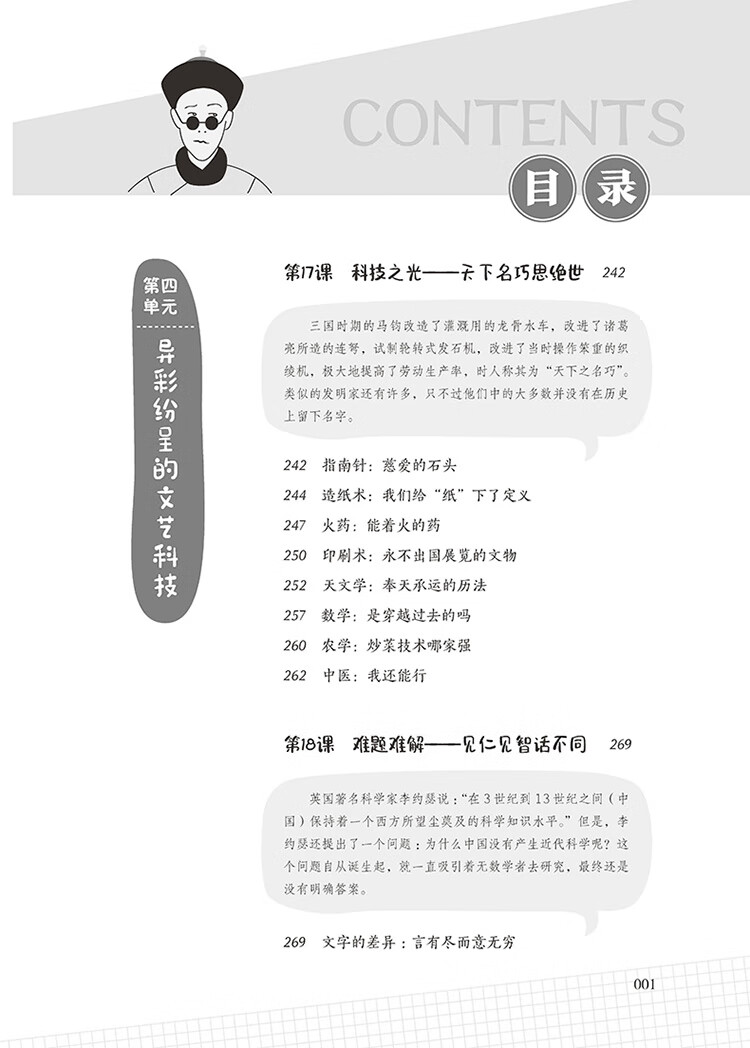 CONTENTS
目录

第四单元
异彩纷呈的文艺科技

第17课　科技之光——天下名巧思绝世　242

三国时期的马钧改造了灌溉用的龙骨水车，改进了诸葛亮所造的连弩，试制轮转式发石机，改进了当时操作笨重的织绫机，极大地提高了劳动生产率，时人称其为“天下之名巧”。类似的发明家还有许多，只不过他们中的大多数并没有在历史上留下名字。

242　指南针：慈爱的石头
244　造纸术：我们给“纸”下了定义
247　火药：能着火的药
250　印刷术：永不出国展览的文物
252　天文学：奉天承运的历法
257　数学：是穿越过去的吗
260　农学：炒菜技术哪家强
262　中医：我还能行

第18课　难题难解——见仁见智话不同　269

英国著名科学家李约瑟说：“在3世纪到13世纪之间（中国）保持着一个西方所望尘莫及的科学知识水平。”但是，李约瑟还提出了一个问题：为什么中国没有产生近代科学呢？这个问题自从诞生起，就一直吸引着无数学者去研究，最终还是没有明确答案。

269　文字的差异：言有尽而意无穷

001